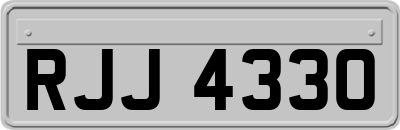 RJJ 4330